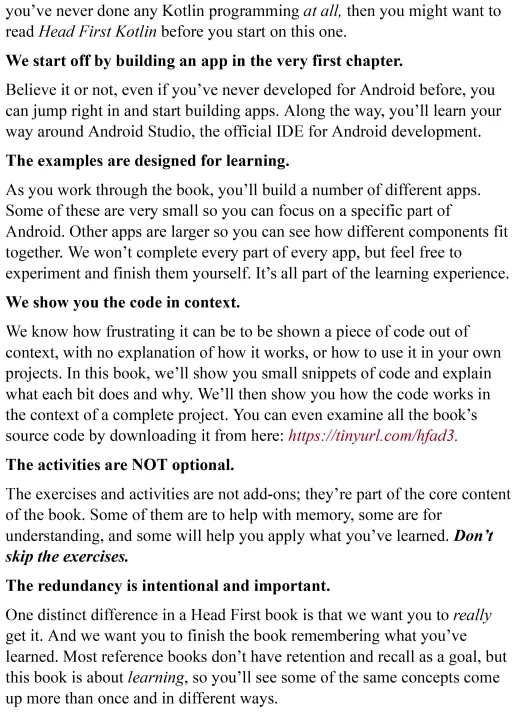 you've never done any Kotlin programming at all, then you might want to read Head First Kotlin before you start on this one.

We start off by building an app in the very first chapter.

Believe it or not, even if you've never developed for Android before, you can jump right in and start building apps. Along the way, you'll learn your way around Android Studio, the official IDE for Android development.

The examples are designed for learning.

As you work through the book, you'll build a number of different apps. Some of these are very small so you can focus on a specific part of Android. Other apps are larger so you can see how different components fit together. We won't complete every part of every app, but feel free to experiment and finish them yourself. It's all part of the learning experience.

We show you the code in context.

We know how frustrating it can be to be shown a piece of code out of context, with no explanation of how it works, or how to use it in your own projects. In this book, we'll show you small snippets of code and explain what each bit does and why. We'll then show you how the code works in the context of a complete project. You can even examine all the book's source code by downloading it from here: https://tinyurl.com/hfad3.

The activities are NOT optional.

The exercises and activities are not add-ons; they're part of the core content of the book. Some of them are to help with memory, some are for understanding, and some will help you apply what you've learned. Don't skip the exercises.

The redundancy is intentional and important.

One distinct difference in a Head First book is that we want you to really get it. And we want you to finish the book remembering what you've learned. Most reference books don't have retention and recall as a goal, but this book is about learning, so you'll see some of the same concepts come up more than once and in different ways.